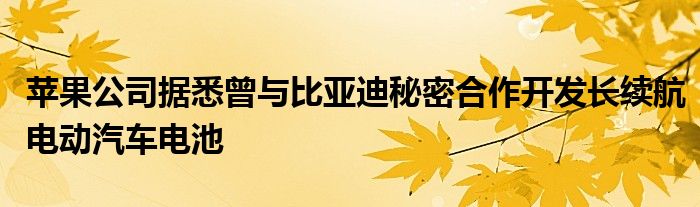 苹果公司据悉曾与比亚迪秘密合作开发长续航电动汽车电池